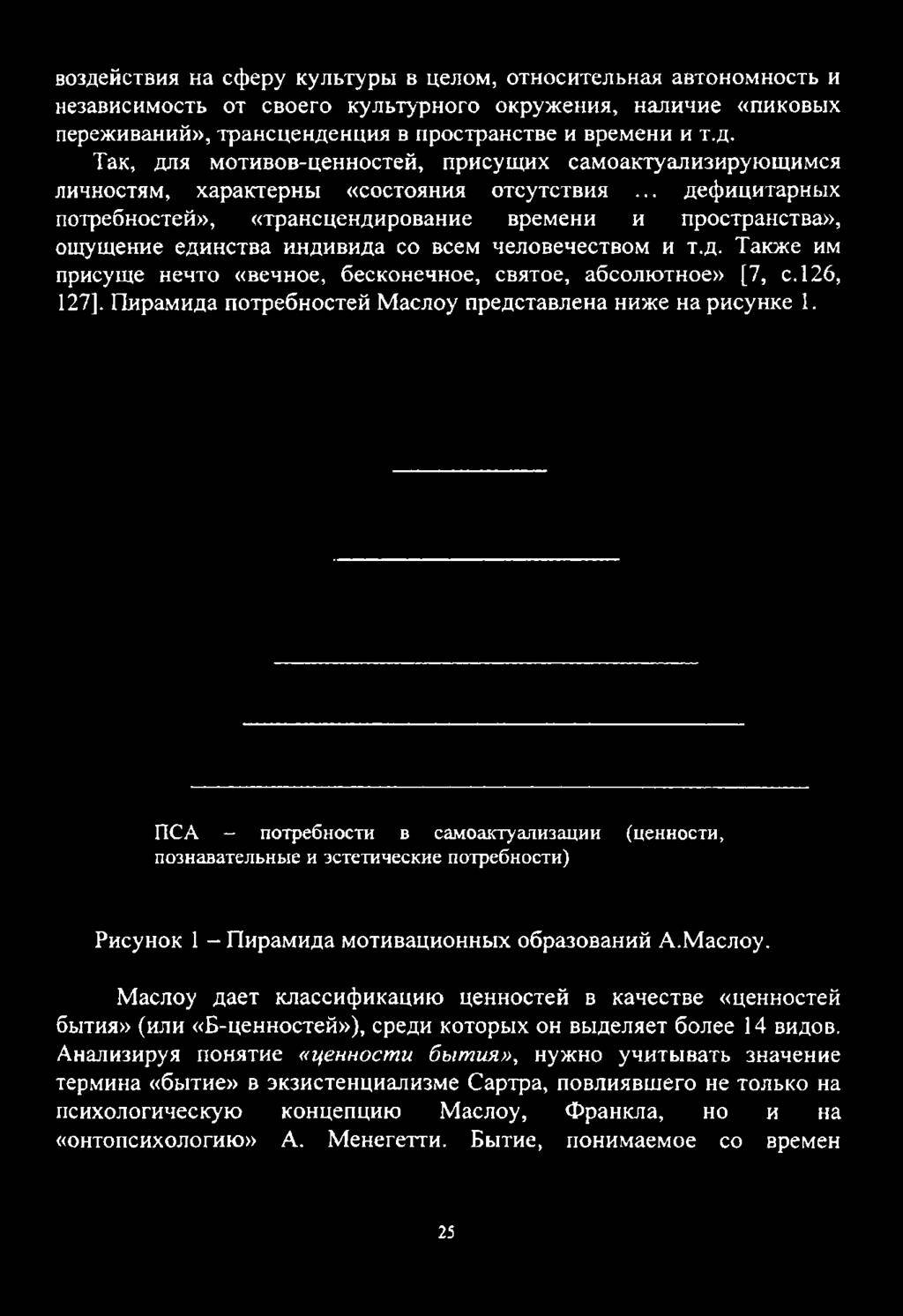 воздействия на сферу культуры в целом, относительная автономность и независимость от своего культурного окружения, наличие «пиковых переживаний», трансценденция в пространстве и времени и т.д.

Так, для мотивов-ценностей, присущих самоактуализирующимся личностям, характерны «состояния отсутствия ... дефицитарных потребностей», «трансцендирование времени и пространства», ощущение единства индивида со всем человечеством и т.д. Также им присуще нечто «вечное, бесконечное, святое, абсолютное» [7, с.126, 127]. Пирамида потребностей Маслоу представлена ниже на рисунке 1.

ПСА – потребности в самоактуализации (ценности, познавательные и эстетические потребности)

Рисунок 1 – Пирамида мотивационных образований А.Маслоу.

Маслоу дает классификацию ценностей в качестве «ценностей бытия» (или «Б-ценностей»), среди которых он выделяет более 14 видов. Анализируя понятие «ценности бытия», нужно учитывать значение термина «бытие» в экзистенциализме Сартра, повлиявшего не только на психологическую концепцию Маслоу, Франкла, но и на «онтопсихологию» А. Менегетти. Бытие, понимаемое со времен

25